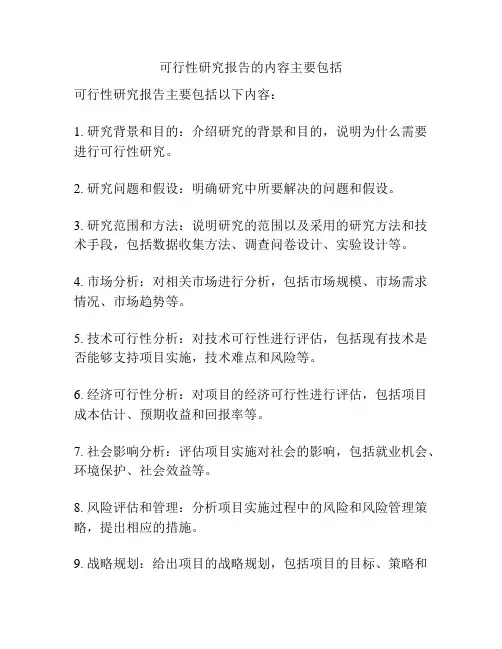 可行性研究报告的内容主要包括

可行性研究报告主要包括以下内容：

1. 研究背景和目的：介绍研究的背景和目的，说明为什么需要进行可行性研究。

2. 研究问题和假设：明确研究中所要解决的问题和假设。

3. 研究范围和方法：说明研究的范围以及采用的研究方法和技术手段，包括数据收集方法、调查问卷设计、实验设计等。

4. 市场分析：对相关市场进行分析，包括市场规模、市场需求情况、市场趋势等。

5. 技术可行性分析：对技术可行性进行评估，包括现有技术是否能够支持项目实施，技术难点和风险等。

6. 经济可行性分析：对项目的经济可行性进行评估，包括项目成本估计、预期收益和回报率等。

7. 社会影响分析：评估项目实施对社会的影响，包括就业机会、环境保护、社会效益等。

8. 风险评估和管理：分析项目实施过程中的风险和风险管理策略，提出相应的措施。

9. 战略规划：给出项目的战略规划，包括项目的目标、策略和